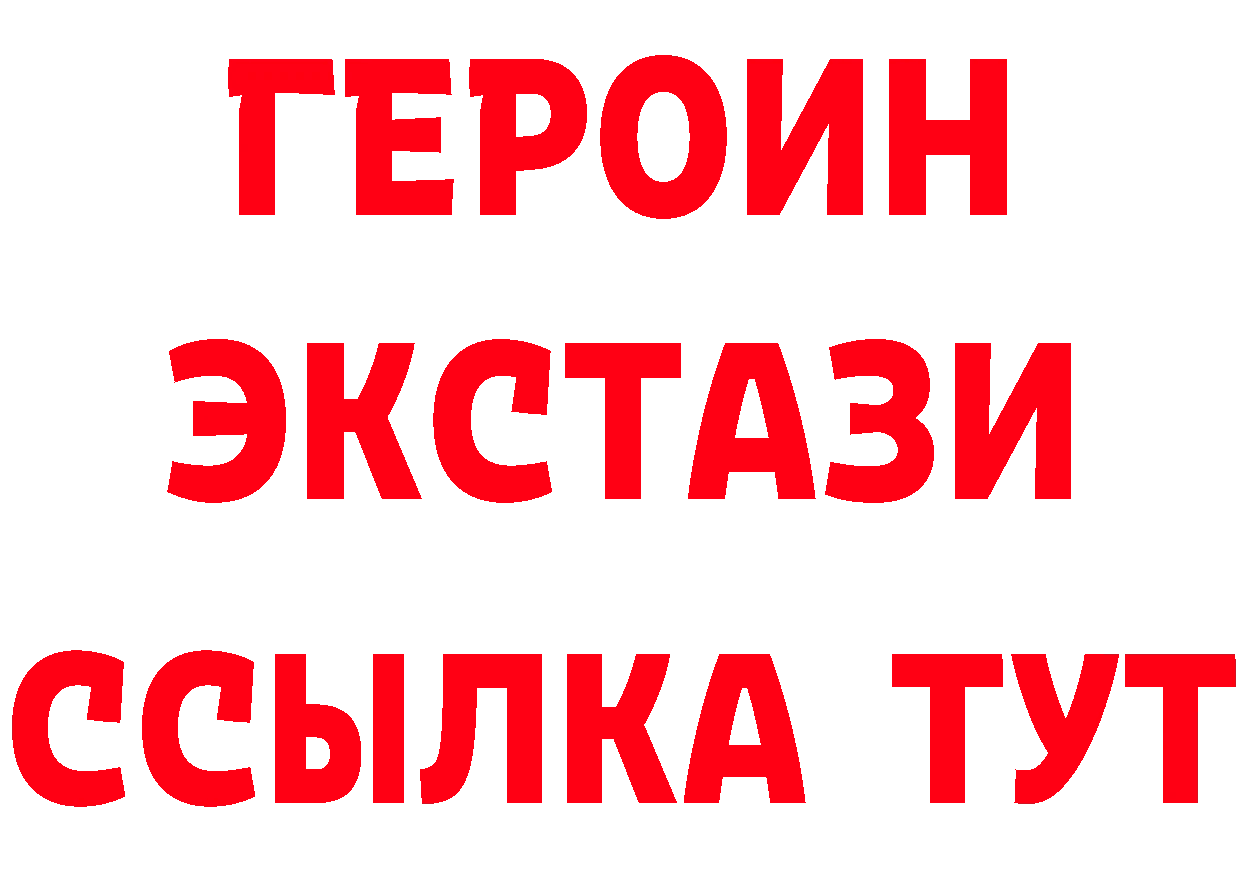 ГЕРОИН ЭКСТАЗИ ССЫЛКА ТУТ